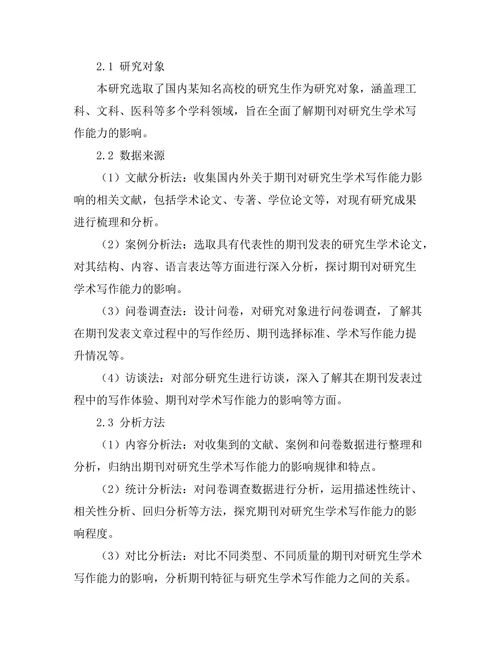 2.1 研究对象

本研究选取了国内某知名高校的研究生作为研究对象，涵盖理工科、文科、医科等多个学科领域，旨在全面了解期刊对研究生学术写作能力的影响。

2.2 数据来源

（1）文献分析法：收集国内外关于期刊对研究生学术写作能力影响的相关文献，包括学术论文、专著、学位论文等，对现有研究成果进行梳理和分析。

（2）案例分析法：选取具有代表性的期刊发表的研究生学术论文，对其结构、内容、语言表达等方面进行深入分析，探讨期刊对研究生学术写作能力的影响。

（3）问卷调查法：设计问卷，对研究对象进行问卷调查，了解其在期刊发表文章过程中的写作经历、期刊选择标准、学术写作能力提升情况等。

（4）访谈法：对部分研究生进行访谈，深入了解其在期刊发表过程中的写作体验、期刊对学术写作能力的影响等方面。

2.3 分析方法

（1）内容分析法：对收集到的文献、案例和问卷数据进行整理和分析，归纳出期刊对研究生学术写作能力的影响规律和特点。

（2）统计分析法：对问卷调查数据进行分析，运用描述性统计、相关性分析、回归分析等方法，探究期刊对研究生学术写作能力的影响程度。

（3）对比分析法：对比不同类型、不同质量的期刊对研究生学术写作能力的影响，分析期刊特征与研究生学术写作能力之间的关系。